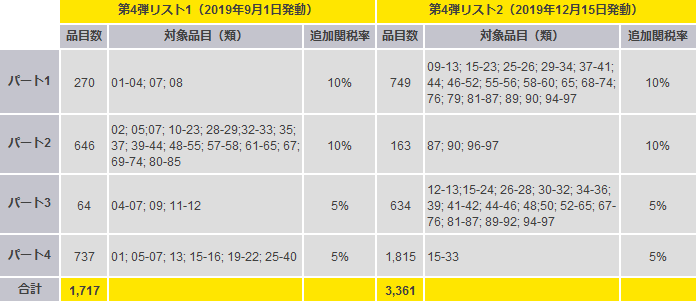 |  | 第4弾リスト1（2019年9月1日発動） |  |  | 第4弾リスト2（2019年12月15日発動） |  |  |
|---|---|---|---|---|---|---|
|  | 品目数 | 対象品目（類） | 追加関税率 | 品目数 | 対象品目（類） | 追加関税率 |
| パート1 | 270 | 01-04; 07; 08 | 10% | 749 | 09-13; 15-23; 25-26; 29-34; 37-41; 44; 46-52; 55-56; 58-60; 65; 68-74; 76; 79; 81-87; 89; 90; 94-97 | 10% |
| パート2 | 646 | 02; 05;07; 10-23; 28-29;32-33; 35; 37; 39-44; 48-55; 57-58; 61-65; 67; 69-74; 80-85 | 10% | 163 | 87; 90; 96-97 | 10% |
| パート3 | 64 | 04-07; 09; 11-12 | 5% | 634 | 12-13;15-24; 26-28; 30-32; 34-36; 39; 41-42; 44-46; 48;50; 52-65; 67-76; 81-87; 89-92; 94-97 | 5% |
| パート4 | 737 | 01; 05-07; 13; 15-16; 19-22; 25-40 | 5% | 1,815 | 15-33 | 5% |
| 合計 | 1,717 |  |  | 3,361 |  |  |